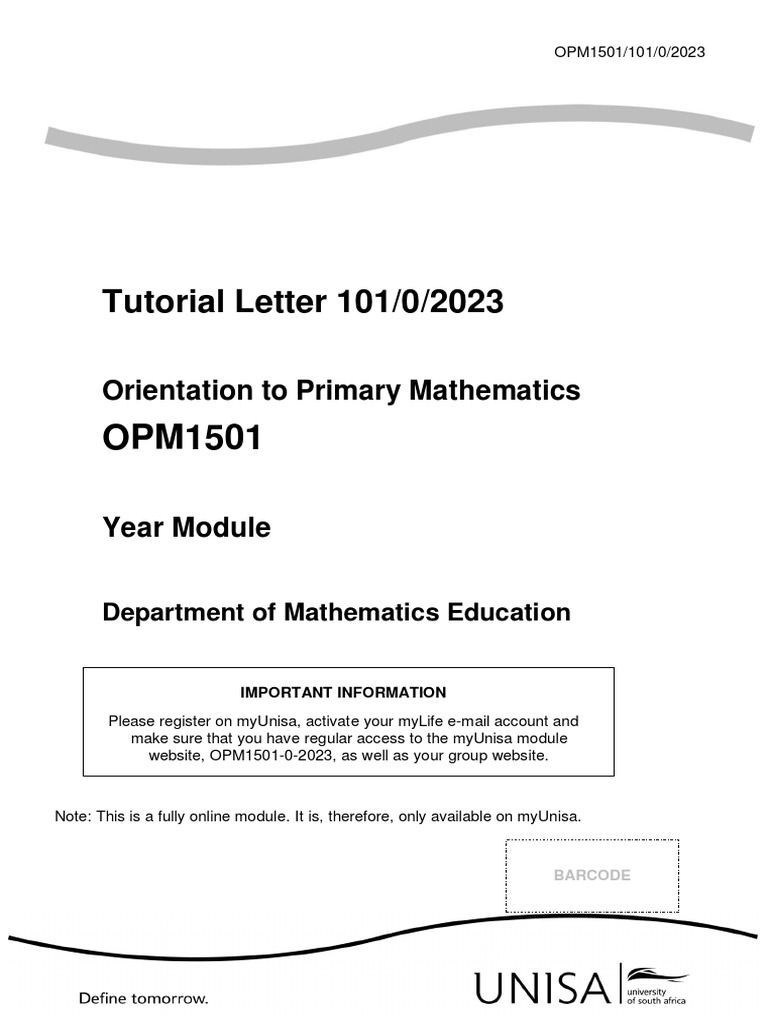 OPM1501/101/0/2023

Tutorial Letter 101/0/2023

Orientation to Primary Mathematics

OPM1501

Year Module

Department of Mathematics Education

IMPORTANT INFORMATION

Please register on myUnisa, activate your myLife e-mail account and make sure that you have regular access to the myUnisa module website, OPM1501-0-2023, as well as your group website.

Note: This is a fully online module. It is, therefore, only available on myUnisa.

BARCODE

Define tomorrow.

UNISA university of south africa